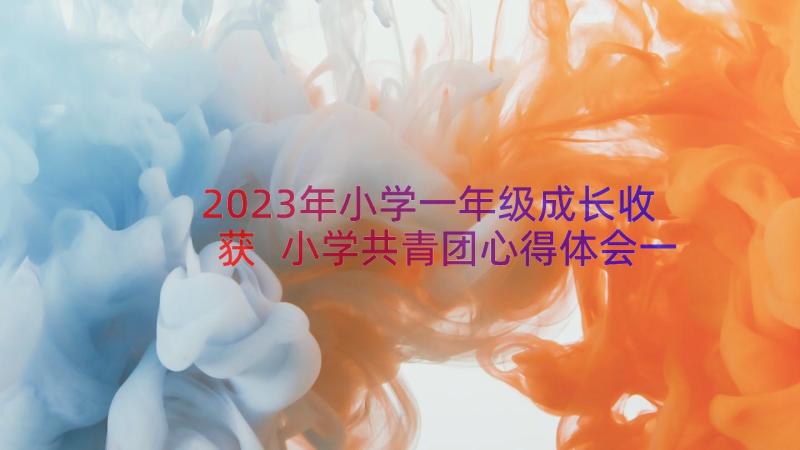 2023年小学一年级成长收获 小学共青团心得体会一